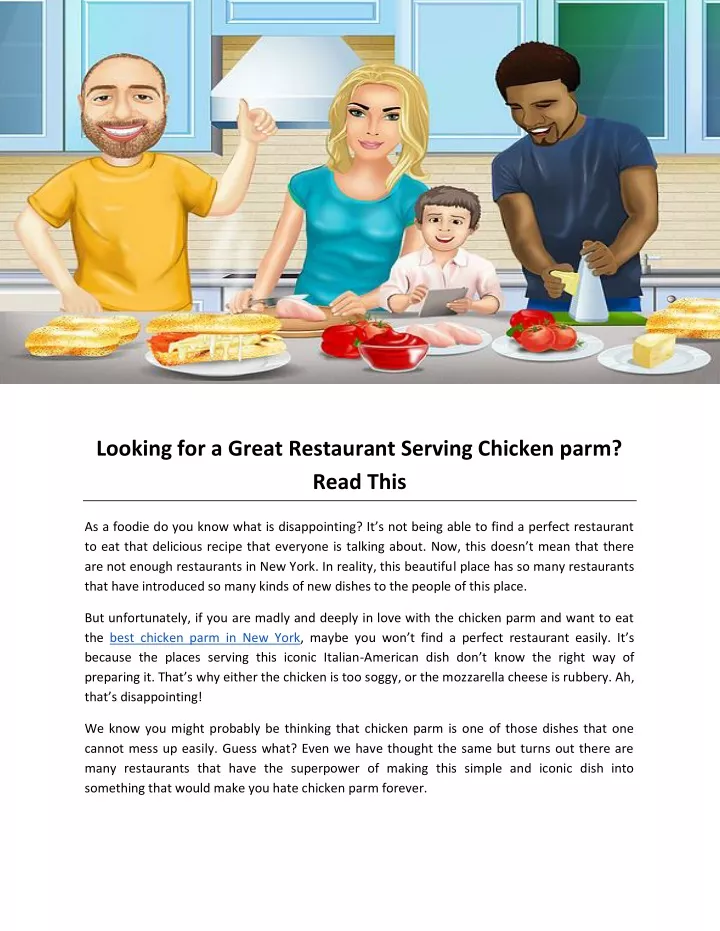 Looking for a Great Restaurant Serving Chicken parm? Read This

As a foodie do you know what is disappointing? It's not being able to find a perfect restaurant to eat that delicious recipe that everyone is talking about. Now, this doesn't mean that there are not enough restaurants in New York. In reality, this beautiful place has so many restaurants that have introduced so many kinds of new dishes to the people of this place.

But unfortunately, if you are madly and deeply in love with the chicken parm and want to eat the best chicken parm in New York, maybe you won't find a perfect restaurant easily. It's because the places serving this iconic Italian-American dish don't know the right way of preparing it. That's why either the chicken is too soggy, or the mozzarella cheese is rubbery. Ah, that's disappointing!

We know you might probably be thinking that chicken parm is one of those dishes that one cannot mess up easily. Guess what? Even we have thought the same but turns out there are many restaurants that have the superpower of making this simple and iconic dish into something that would make you hate chicken parm forever.